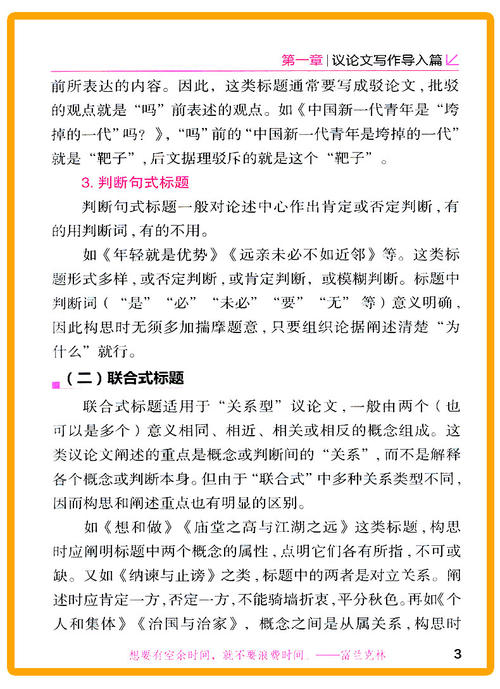 第一章 | 议论文写作导入篇

前所表达的内容。因此，这类标题通常要写成驳论文，批驳的观点就是“吗”前表述的观点。如《中国新一代青年是“垮掉的一代”吗？》，“吗”前的“中国新一代青年是垮掉的一代”就是“靶子”，后文据理驳斥的就是这个“靶子”。

3. 判断句式标题

判断句式标题一般对论述中心作出肯定或否定判断，有的用判断词，有的不用。

如《年轻就是优势》《远亲未必不如近邻》等。这类标题形式多样，或否定判断，或肯定判断，或模糊判断。标题中判断词（“是”“必”“未必”“要”“无”等）意义明确，因此构思时无须多加揣摩题意，只要组织论据阐述清楚“为什么”就行。

（二）联合式标题

联合式标题适用于“关系型”议论文，一般由两个（也可以是多个）意义相同、相近、相关或相反的概念组成。这类议论文阐述的重点是概念或判断间的“关系”，而不是解释各个概念或判断本身。但由于“联合式”中多种关系类型不同，因而构思和阐述重点也有明显的区别。

如《想和做》《庙堂之高与江湖之远》这类标题，构思时应阐明标题中两个概念的属性，点明它们各有所指，不可或缺。又如《纳谏与止谤》之类，标题中的两者是对立关系。阐述时应肯定一方，否定一方，不能骑墙折衷，平分秋色。再如《个人和集体》《治国与治家》，概念之间是从属关系，构思时

想要有空余时间，就不要浪费时间。——富兰克林 3